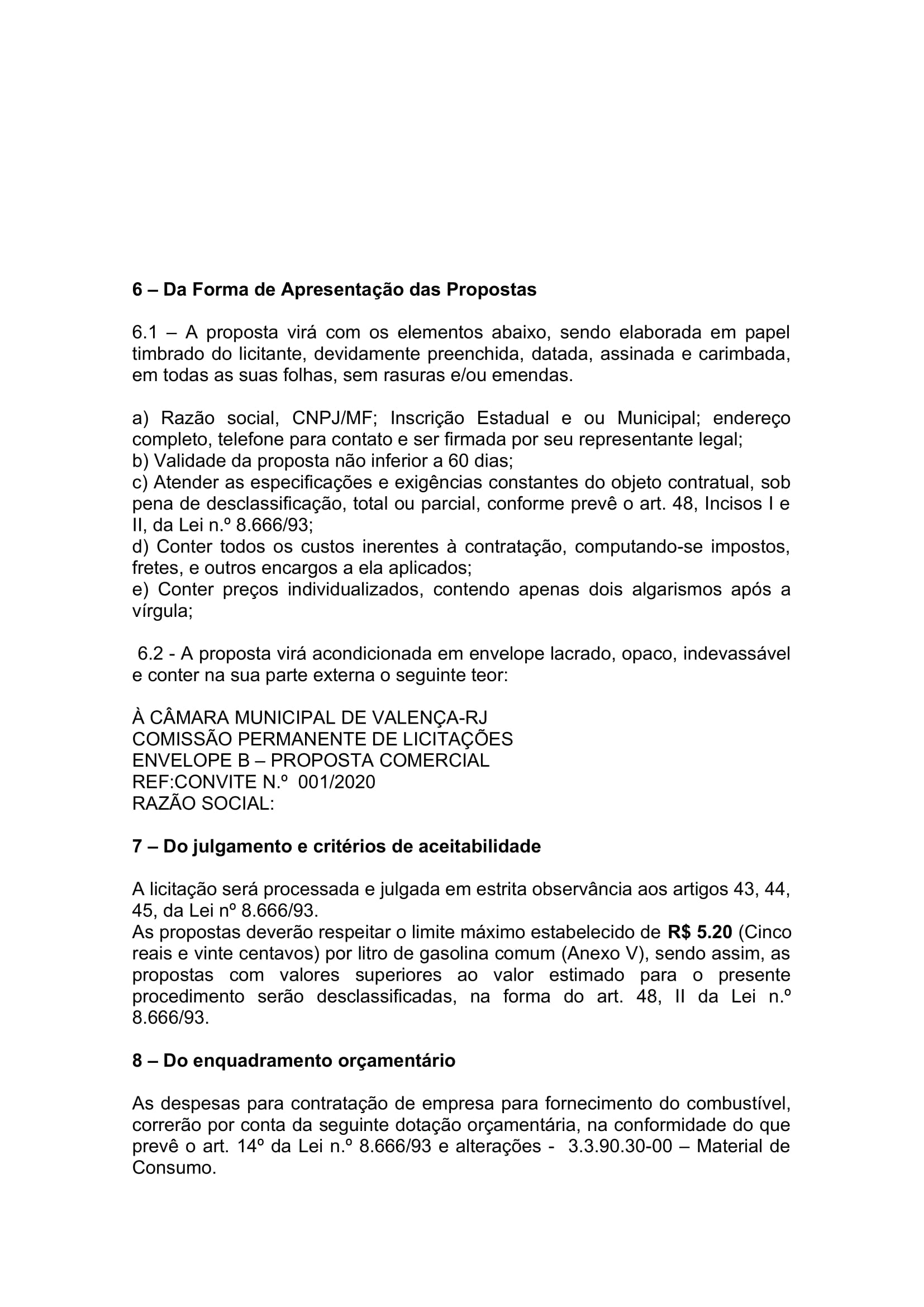 6 – Da Forma de Apresentação das Propostas

6.1 – A proposta virá com os elementos abaixo, sendo elaborada em papel timbrado do licitante, devidamente preenchida, datada, assinada e carimbada, em todas as suas folhas, sem rasuras e/ou emendas.

a) Razão social, CNPJ/MF; Inscrição Estadual e ou Municipal; endereço completo, telefone para contato e ser firmada por seu representante legal;
b) Validade da proposta não inferior a 60 dias;
c) Atender as especificações e exigências constantes do objeto contratual, sob pena de desclassificação, total ou parcial, conforme prevê o art. 48, Incisos I e II, da Lei n.º 8.666/93;
d) Conter todos os custos inerentes à contratação, computando-se impostos, fretes, e outros encargos a ela aplicados;
e) Conter preços individualizados, contendo apenas dois algarismos após a vírgula;

6.2 - A proposta virá acondicionada em envelope lacrado, opaco, indevassável e conter na sua parte externa o seguinte teor:

À CÂMARA MUNICIPAL DE VALENÇA-RJ
COMISSÃO PERMANENTE DE LICITAÇÕES
ENVELOPE B – PROPOSTA COMERCIAL
REF:CONVITE N.º 001/2020
RAZÃO SOCIAL:

7 – Do julgamento e critérios de aceitabilidade

A licitação será processada e julgada em estrita observância aos artigos 43, 44, 45, da Lei nº 8.666/93.
As propostas deverão respeitar o limite máximo estabelecido de R$ 5.20 (Cinco reais e vinte centavos) por litro de gasolina comum (Anexo V), sendo assim, as propostas com valores superiores ao valor estimado para o presente procedimento serão desclassificadas, na forma do art. 48, II da Lei n.º 8.666/93.

8 – Do enquadramento orçamentário

As despesas para contratação de empresa para fornecimento do combustível, correrão por conta da seguinte dotação orçamentária, na conformidade do que prevê o art. 14º da Lei n.º 8.666/93 e alterações - 3.3.90.30-00 – Material de Consumo.